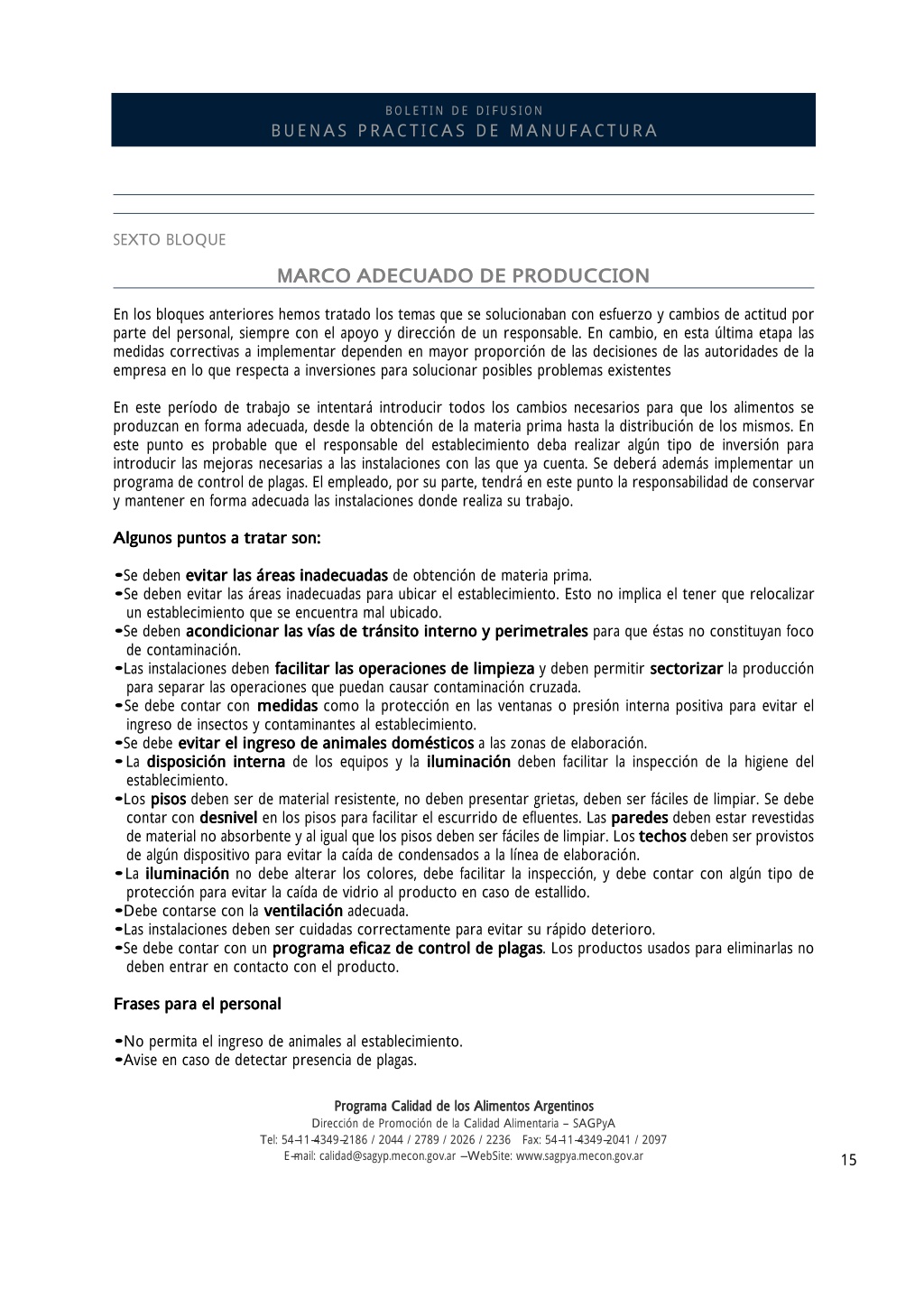 BOLETIN DE DIFUSION
BUENAS PRACTICAS DE MANUFACTURA

SEXTO BLOQUE

MARCO ADECUADO DE PRODUCCION

En los bloques anteriores hemos tratado los temas que se solucionaban con esfuerzo y cambios de actitud por parte del personal, siempre con el apoyo y dirección de un responsable. En cambio, en esta última etapa las medidas correctivas a implementar dependen en mayor proporción de las decisiones de las autoridades de la empresa en lo que respecta a inversiones para solucionar posibles problemas existentes

En este período de trabajo se intentará introducir todos los cambios necesarios para que los alimentos se produzcan en forma adecuada, desde la obtención de la materia prima hasta la distribución de los mismos. En este punto es probable que el responsable del establecimiento deba realizar algún tipo de inversión para introducir las mejoras necesarias a las instalaciones con las que ya cuenta. Se deberá además implementar un programa de control de plagas. El empleado, por su parte, tendrá en este punto la responsabilidad de conservar y mantener en forma adecuada las instalaciones donde realiza su trabajo.

Algunos puntos a tratar son:

•Se deben evitar las áreas inadecuadas de obtención de materia prima.
•Se deben evitar las áreas inadecuadas para ubicar el establecimiento. Esto no implica el tener que relocalizar un establecimiento que se encuentra mal ubicado.
•Se deben acondicionar las vías de tránsito interno y perimetrales para que éstas no constituyan foco de contaminación.
•Las instalaciones deben facilitar las operaciones de limpieza y deben permitir sectorizar la producción para separar las operaciones que puedan causar contaminación cruzada.
•Se debe contar con medidas como la protección en las ventanas o presión interna positiva para evitar el ingreso de insectos y contaminantes al establecimiento.
•Se debe evitar el ingreso de animales domésticos a las zonas de elaboración.
•La disposición interna de los equipos y la iluminación deben facilitar la inspección de la higiene del establecimiento.
•Los pisos deben ser de material resistente, no deben presentar grietas, deben ser fáciles de limpiar. Se debe contar con desnivel en los pisos para facilitar el escurrido de efluentes. Las paredes deben estar revestidas de material no absorbente y al igual que los pisos deben ser fáciles de limpiar. Los techos deben ser provistos de algún dispositivo para evitar la caída de condensados a la línea de elaboración.
•La iluminación no debe alterar los colores, debe facilitar la inspección, y debe contar con algún tipo de protección para evitar la caída de vidrio al producto en caso de estallido.
•Debe contarse con la ventilación adecuada.
•Las instalaciones deben ser cuidadas correctamente para evitar su rápido deterioro.
•Se debe contar con un programa eficaz de control de plagas. Los productos usados para eliminarlas no deben entrar en contacto con el producto.

Frases para el personal

•No permita el ingreso de animales al establecimiento.
•Avise en caso de detectar presencia de plagas.

Programa Calidad de los Alimentos Argentinos
Dirección de Promoción de la Calidad Alimentaria – SAGPyA
Tel: 54-11-4349-2186 / 2044 / 2789 / 2026 / 2236 Fax: 54-11-4349-2041 / 2097
E-mail: calidad@sagyp.mecon.gov.ar – WebSite: www.sagpya.mecon.gov.ar

15